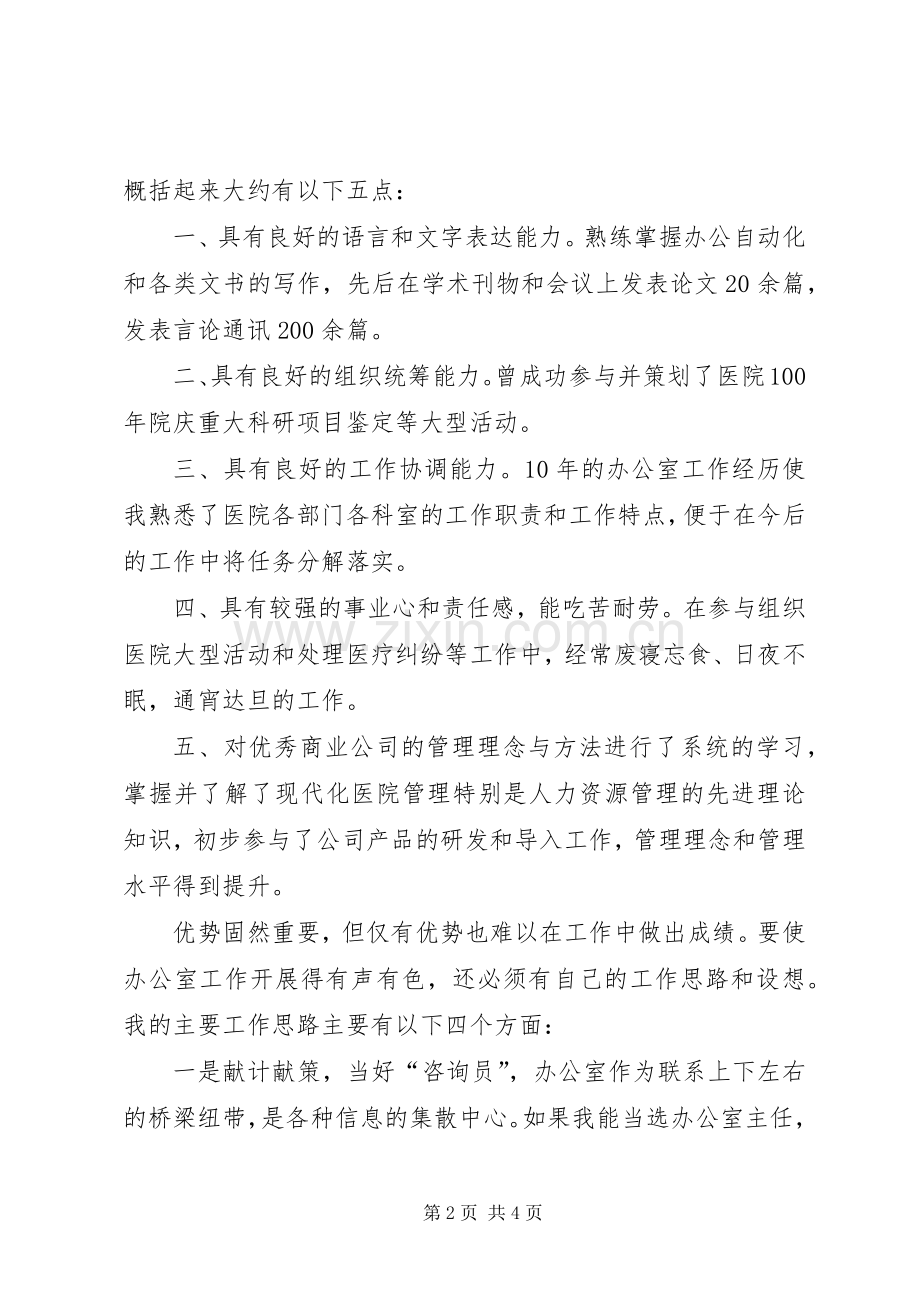 概括起来大约有以下五点：

一、具有良好的语言和文字表达能力。熟练掌握办公自动化和各类文书的写作，先后在学术刊物和会议上发表论文20余篇，发表言论通讯200余篇。

二、具有良好的组织统筹能力。曾成功参与并策划了医院100年院庆重大科研项目鉴定等大型活动。

三、具有良好的工作协调能力。10年的办公室工作经历使我熟悉了医院各部门各科室的工作职责和工作特点，便于在今后的工作中将任务分解落实。

四、具有较强的事业心和责任感，能吃苦耐劳。在参与组织医院大型活动和处理医疗纠纷等工作中，经常废寝忘食、日夜不眠，通宵达旦的工作。

五、对优秀商业公司的管理理念与方法进行了系统的学习，掌握并了解了现代化医院管理特别是人力资源管理的先进理论知识，初步参与了公司产品的研发和导入工作，管理理念和管理水平得到提升。

优势固然重要，但仅有优势也难以在工作中做出成绩。要使办公室工作开展得有声有色，还必须有自己的工作思路和设想。我的主要工作思路主要有以下四个方面：

一是献计献策，当好“咨询员”，办公室作为联系上下左右的桥梁纽带，是各种信息的集散中心。如果我能当选办公室主任，

第2页 共4页

www.zixin.com.cn